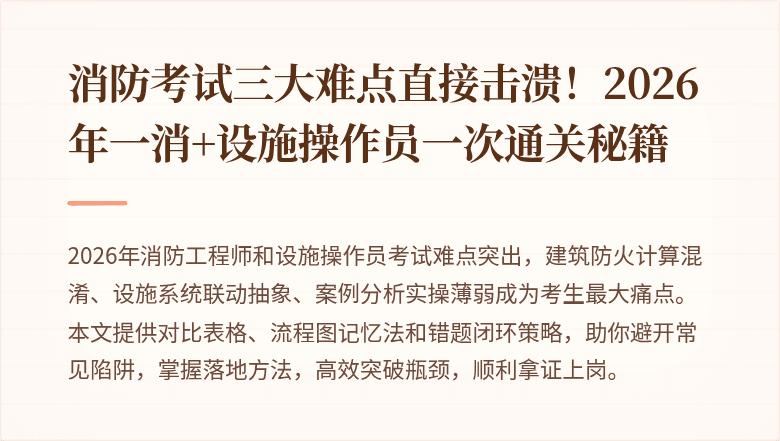 消防考试三大难点直接击溃！2026年一消+设施操作员一次通关秘籍

2026年消防工程师和设施操作员考试难点突出，建筑防火计算混淆、设施系统联动抽象、案例分析实操薄弱成为考生最大痛点。本文提供对比表格、流程图记忆法和错题闭环策略，助你避开常见陷阱，掌握落地方法，高效突破瓶颈，顺利拿证上岗。